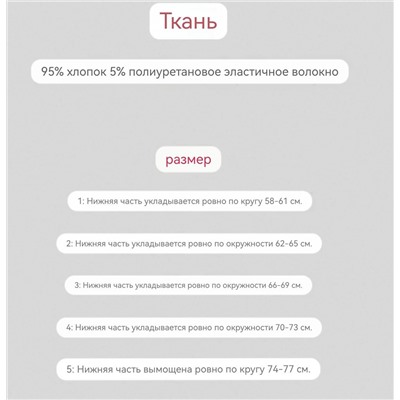 Ткань

95% хлопок 5% полиуретановое эластичное волокно

размер

1: Нижняя часть укладывается ровно по кругу 58-61 см.

2: Нижняя часть укладывается ровно по окружности 62-65 см.

3: Нижняя часть укладывается ровно по окружности 66-69 см.

4: Нижняя часть укладывается ровно по окружности 70-73 см.

5: Нижняя часть вымощена ровно по кругу 74-77 см.